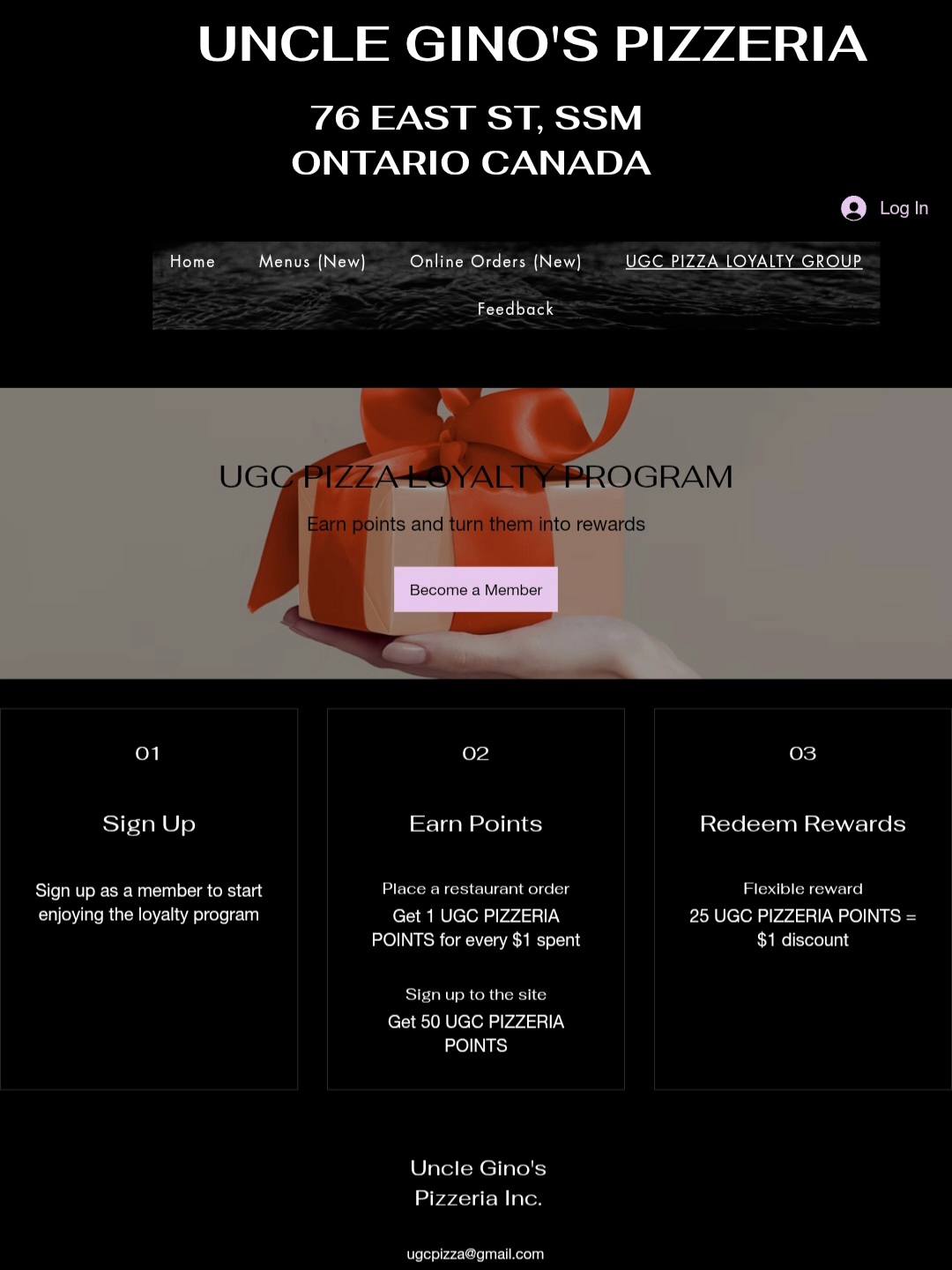 UNCLE GINO'S PIZZERIA

76 EAST ST, SSM
ONTARIO CANADA

Log In

Home Menus (New) Online Orders (New) UGC PIZZA LOYALTY GROUP
Feedback

UGC PIZZA LOYALTY PROGRAM

Earn points and turn them into rewards

Become a Member

01

Sign Up

Sign up as a member to start enjoying the loyalty program

02

Earn Points

Place a restaurant order

Get 1 UGC PIZZERIA POINTS for every $1 spent

Sign up to the site

Get 50 UGC PIZZERIA POINTS

03

Redeem Rewards

Flexible reward

25 UGC PIZZERIA POINTS = $1 discount

Uncle Gino's Pizzeria Inc.

ugcpizza@gmail.com